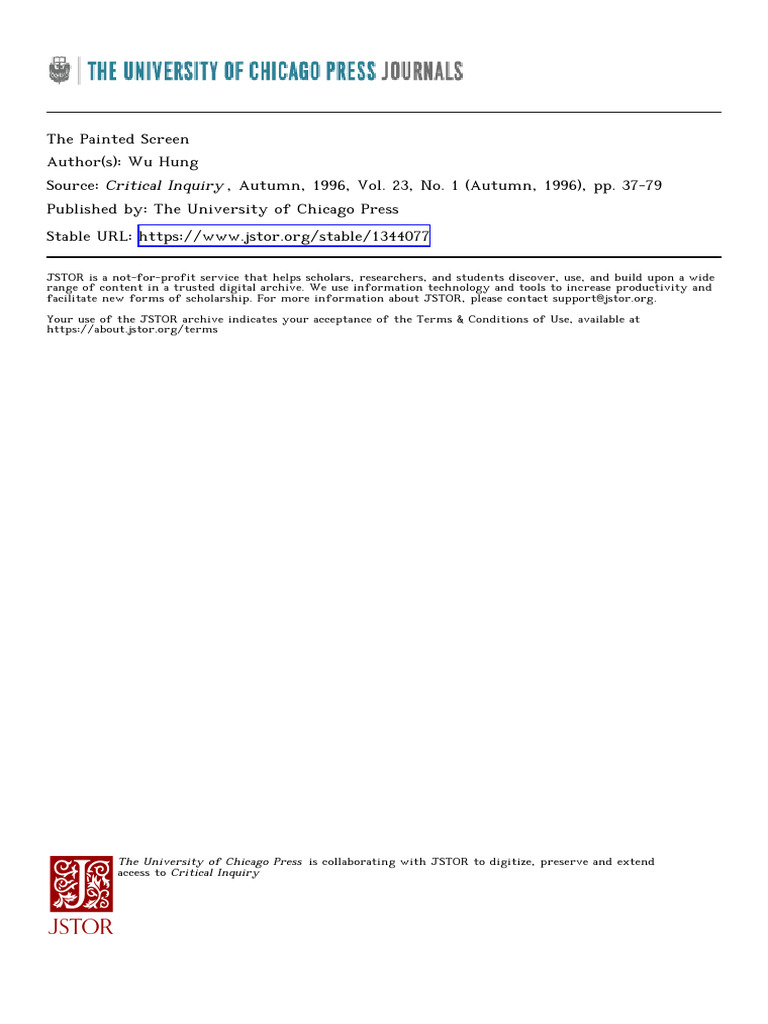 THE UNIVERSITY OF CHICAGO PRESS JOURNALS

The Painted Screen
Author(s): Wu Hung
Source: Critical Inquiry , Autumn, 1996, Vol. 23, No. 1 (Autumn, 1996), pp. 37-79
Published by: The University of Chicago Press
Stable URL: https://www.jstor.org/stable/1344077

JSTOR is a not-for-profit service that helps scholars, researchers, and students discover, use, and build upon a wide range of content in a trusted digital archive. We use information technology and tools to increase productivity and facilitate new forms of scholarship. For more information about JSTOR, please contact support@jstor.org.

Your use of the JSTOR archive indicates your acceptance of the Terms & Conditions of Use, available at https://about.jstor.org/terms

The University of Chicago Press is collaborating with JSTOR to digitize, preserve and extend access to Critical Inquiry

JSTOR